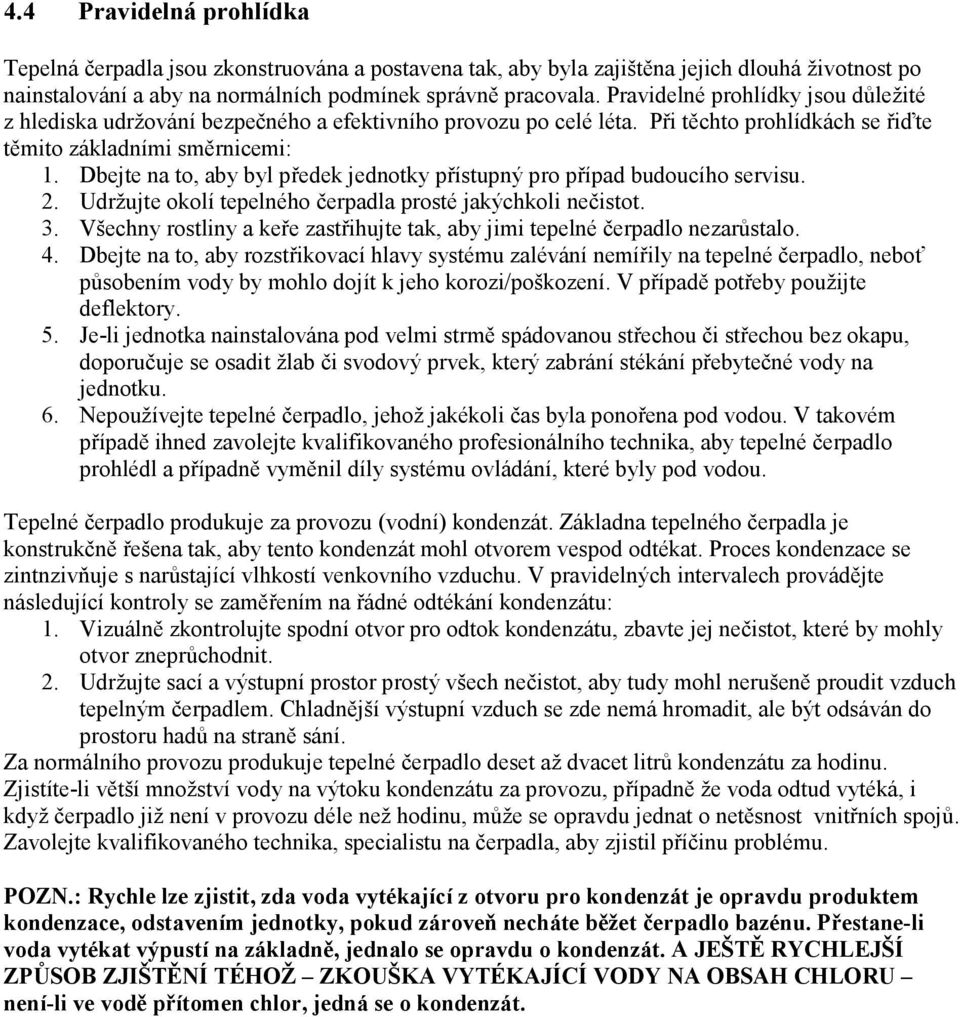 4.4 Pravidelná prohlídka

Tepelná čerpadla jsou zkonstruována a postavena tak, aby byla zajištěna jejich dlouhá životnost po nainstalování a aby na normálních podmínek správně pracovala. Pravidelné prohlídky jsou důležité z hlediska udržování bezpečného a efektivního provozu po celé léta. Při těchto prohlídkách se řiďte těmito základními směrnicemi:
1. Dbejte na to, aby byl předek jednotky přístupný pro případ budoucího servisu.
2. Udržujte okolí tepelného čerpadla prosté jakýchkoli nečistot.
3. Všechny rostliny a keře zastřihujte tak, aby jimi tepelné čerpadlo nezarůstalo.
4. Dbejte na to, aby rozstřikovací hlavy systému zalévání nemířily na tepelné čerpadlo, neboť působením vody by mohlo dojít k jeho korozi/poškození. V případě potřeby použijte deflektory.
5. Je-li jednotka nainstalována pod velmi strmě spádovanou střechou či střechou bez okapu, doporučuje se osadit žlab či svodový prvek, který zabrání stékání přebytečné vody na jednotku.
6. Nepoužívejte tepelné čerpadlo, jehož jakékoli čas byla ponořena pod vodou. V takovém případě ihned zavolejte kvalifikovaného profesionálního technika, aby tepelné čerpadlo prohlédl a případně vyměnil díly systému ovládání, které byly pod vodou.

Tepelné čerpadlo produkuje za provozu (vodní) kondenzát. Základna tepelného čerpadla je konstrukčně řešena tak, aby tento kondenzát mohl otvorem vespod odtékat. Proces kondenzace se zintnzivňuje s narůstající vlhkostí venkovního vzduchu. V pravidelných intervalech provádějte následující kontroly se zaměřením na řádné odtékání kondenzátu:
1. Vizuálně zkontrolujte spodní otvor pro odtok kondenzátu, zbavte jej nečistot, které by mohly otvor zneprůchodnit.
2. Udržujte sací a výstupní prostor prostý všech nečistot, aby tudy mohl nerušeně proudit vzduch tepelným čerpadlem. Chladnější výstupní vzduch se zde nemá hromadit, ale být odsáván do prostoru hadů na straně sání.
Za normálního provozu produkuje tepelné čerpadlo deset až dvacet litrů kondenzátu za hodinu. Zjistíte-li větší množství vody na výtoku kondenzátu za provozu, případně že voda odtud vytéká, i když čerpadlo již není v provozu déle než hodinu, může se opravdu jednat o netěsnost vnitřních spojů. Zavolejte kvalifikovaného technika, specialistu na čerpadla, aby zjistil příčinu problému.

POZN.: Rychle lze zjistit, zda voda vytékající z otvoru pro kondenzát je opravdu produktem kondenzace, odstavením jednotky, pokud zároveň necháte běžet čerpadlo bazénu. Přestane-li voda vytékat výpustí na základně, jednalo se opravdu o kondenzát. A JEŠTĚ RYCHLEJŠÍ ZPŮSOB ZJIŠTĚNÍ TÉHOŽ – ZKOUŠKA VYTÉKAJÍCÍ VODY NA OBSAH CHLORU – není-li ve vodě přítomen chlor, jedná se o kondenzát.